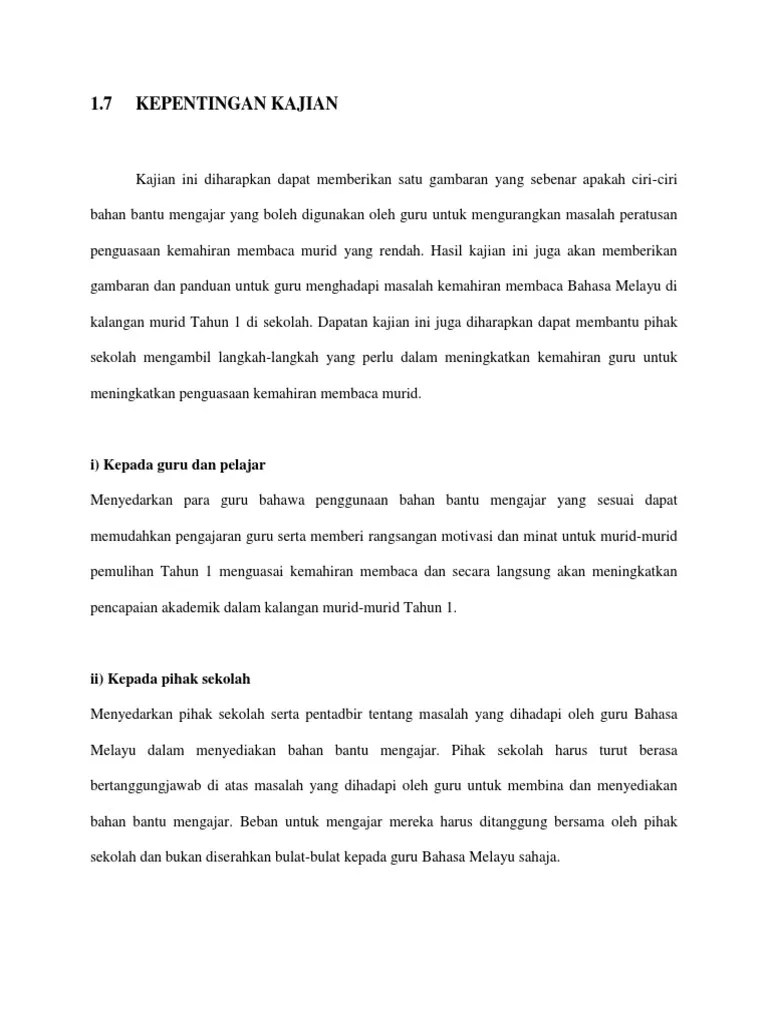 1.7 KEPENTINGAN KAJIAN

Kajian ini diharapkan dapat memberikan satu gambaran yang sebenar apakah ciri-ciri bahan bantu mengajar yang boleh digunakan oleh guru untuk mengurangkan masalah peratusan penguasaan kemahiran membaca murid yang rendah. Hasil kajian ini juga akan memberikan gambaran dan panduan untuk guru menghadapi masalah kemahiran membaca Bahasa Melayu di kalangan murid Tahun 1 di sekolah. Dapatan kajian ini juga diharapkan dapat membantu pihak sekolah mengambil langkah-langkah yang perlu dalam meningkatkan kemahiran guru untuk meningkatkan penguasaan kemahiran membaca murid.

i) Kepada guru dan pelajar

Menyedarkan para guru bahawa penggunaan bahan bantu mengajar yang sesuai dapat memudahkan pengajaran guru serta memberi rangsangan motivasi dan minat untuk murid-murid pemulihan Tahun 1 menguasai kemahiran membaca dan secara langsung akan meningkatkan pencapaian akademik dalam kalangan murid-murid Tahun 1.

ii) Kepada pihak sekolah

Menyedarkan pihak sekolah serta pentadbir tentang masalah yang dihadapi oleh guru Bahasa Melayu dalam menyediakan bahan bantu mengajar. Pihak sekolah harus turut berasa bertanggungjawab di atas masalah yang dihadapi oleh guru untuk membina dan menyediakan bahan bantu mengajar. Beban untuk mengajar mereka harus ditanggung bersama oleh pihak sekolah dan bukan diserahkan bulat-bulat kepada guru Bahasa Melayu sahaja.